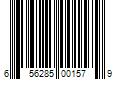 6 56285 00157 9